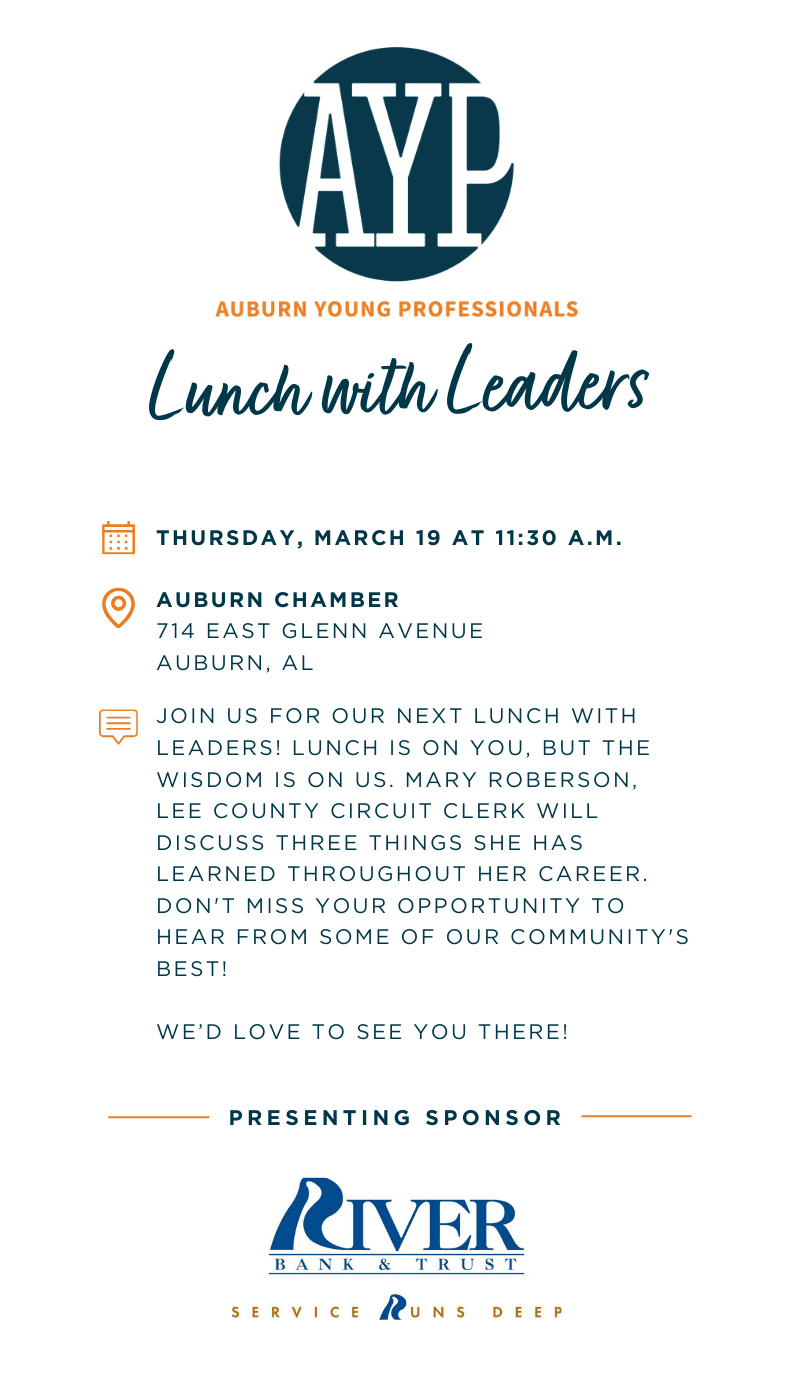 AYP

AUBURN YOUNG PROFESSIONALS

Lunch with Leaders

THURSDAY, MARCH 19 AT 11:30 A.M.

AUBURN CHAMBER
714 EAST GLENN AVENUE
AUBURN, AL

JOIN US FOR OUR NEXT LUNCH WITH LEADERS! LUNCH IS ON YOU, BUT THE WISDOM IS ON US. MARY ROBERSON, LEE COUNTY CIRCUIT CLERK WILL DISCUSS THREE THINGS SHE HAS LEARNED THROUGHOUT HER CAREER. DON'T MISS YOUR OPPORTUNITY TO HEAR FROM SOME OF OUR COMMUNITY'S BEST!

WE'D LOVE TO SEE YOU THERE!

PRESENTING SPONSOR

RIVER
BANK & TRUST

SERVICE RUNS DEEP